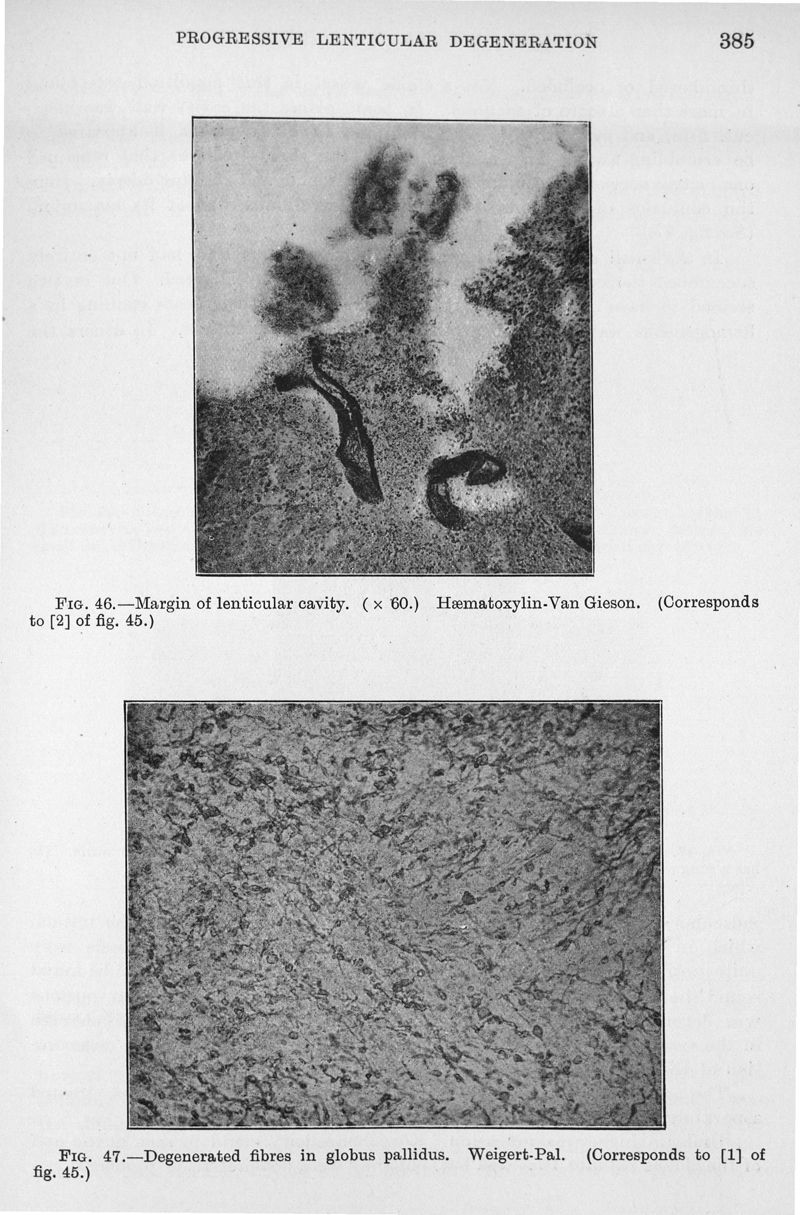 PROGRESSIVE LENTICULAR DEGENERATION 385

FIG. 46.—Margin of lenticular cavity. ( × 60.) Hæmatoxylin-Van Gieson. (Corresponds to [2] of fig. 45.)

FIG. 47.—Degenerated fibres in globus pallidus. Weigert-Pal. (Corresponds to [1] of fig. 45.)